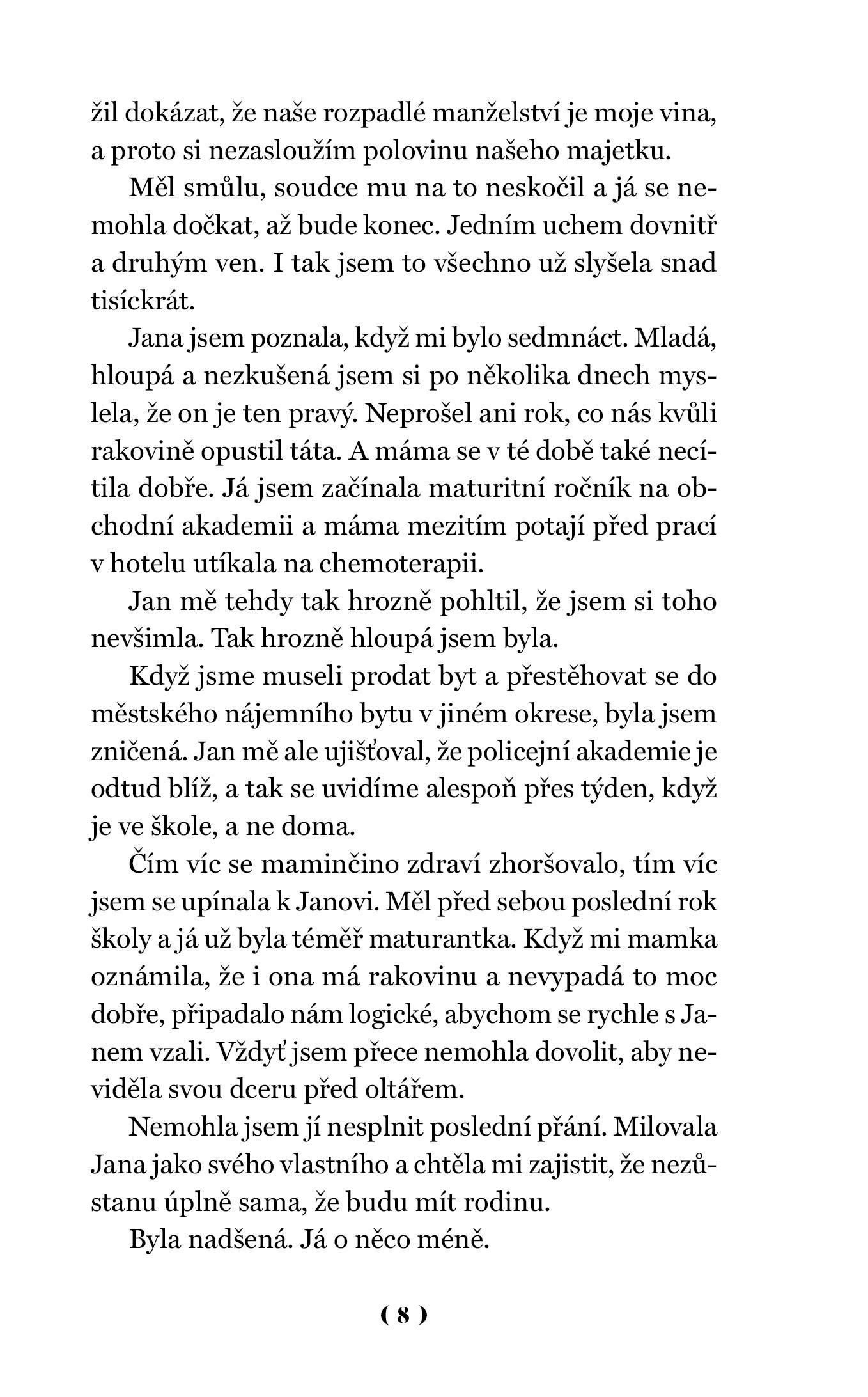 žil dokázat, že naše rozpadlé manželství je moje vina, a proto si nezasloužím polovinu našeho majetku.

Měl smůlu, soudce mu na to neskočil a já se nemohla dočkat, až bude konec. Jedním uchem dovnitř a druhým ven. I tak jsem to všechno už slyšela snad tisíckrát.

Jana jsem poznala, když mi bylo sedmnáct. Mladá, hloupá a nezkušená jsem si po několika dnech myslela, že on je ten pravý. Neprošel ani rok, co nás kvůli rakovině opustil táta. A máma se v té době také necítila dobře. Já jsem začínala maturitní ročník na obchodní akademii a máma mezitím potají před prací v hotelu utíkala na chemoterapii.

Jan mě tehdy tak hrozně pohltil, že jsem si toho nevšimla. Tak hrozně hloupá jsem byla.

Když jsme museli prodat byt a přestěhovat se do městského nájemního bytu v jiném okrese, byla jsem zničená. Jan mě ale ujišťoval, že policejní akademie je odtud blíž, a tak se uvidíme alespoň přes týden, když je ve škole, a ne doma.

Čím víc se maminčino zdraví zhoršovalo, tím víc jsem se upínala k Janovi. Měl před sebou poslední rok školy a já už byla téměř maturantka. Když mi mamka oznámila, že i ona má rakovinu a nevypadá to moc dobře, připadalo nám logické, abychom se rychle s Janem vzali. Vždyť jsem přece nemohla dovolit, aby neviděla svou dceru před oltářem.

Nemohla jsem jí nesplnit poslední přání. Milovala Jana jako svého vlastního a chtěla mi zajistit, že nezůstanu úplně sama, že budu mít rodinu.

Byla nadšená. Já o něco méně.

( 8 )